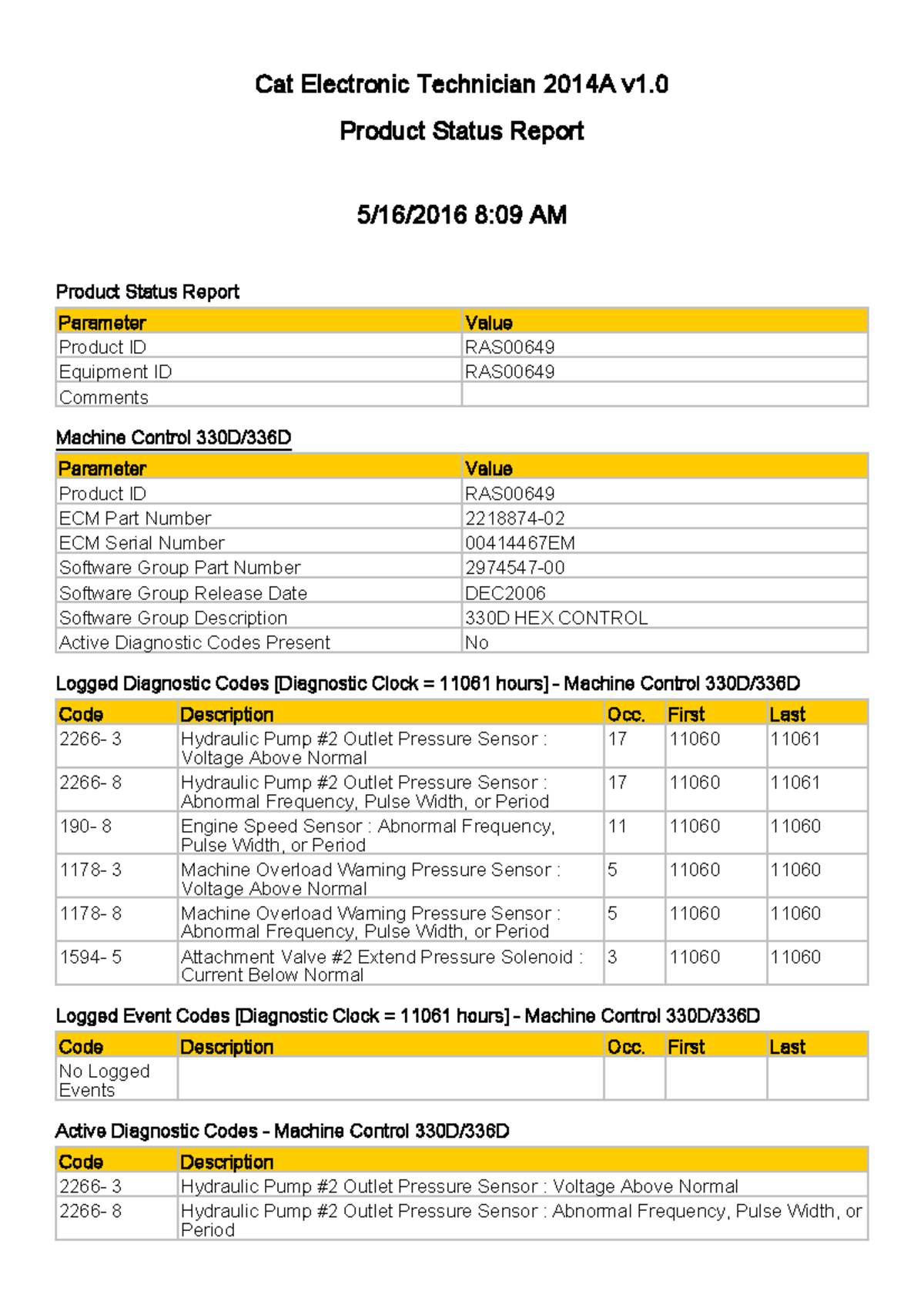 Cat Electronic Technician 2014A v1.0

Product Status Report

5/16/2016 8:09 AM

Product Status Report

| Parameter | Value |
|---|---|
| Product ID | RAS00649 |
| Equipment ID | RAS00649 |
| Comments | |

Machine Control 330D/336D

| Parameter | Value |
|---|---|
| Product ID | RAS00649 |
| ECM Part Number | 2218874-02 |
| ECM Serial Number | 00414467EM |
| Software Group Part Number | 2974547-00 |
| Software Group Release Date | DEC2006 |
| Software Group Description | 330D HEX CONTROL |
| Active Diagnostic Codes Present | No |

Logged Diagnostic Codes [Diagnostic Clock = 11061 hours] - Machine Control 330D/336D

| Code | Description | Occ. | First | Last |
|---|---|---|---|---|
| 2266- 3 | Hydraulic Pump #2 Outlet Pressure Sensor : Voltage Above Normal | 17 | 11060 | 11061 |
| 2266- 8 | Hydraulic Pump #2 Outlet Pressure Sensor : Abnormal Frequency, Pulse Width, or Period | 17 | 11060 | 11061 |
| 190- 8 | Engine Speed Sensor : Abnormal Frequency, Pulse Width, or Period | 11 | 11060 | 11060 |
| 1178- 3 | Machine Overload Warning Pressure Sensor : Voltage Above Normal | 5 | 11060 | 11060 |
| 1178- 8 | Machine Overload Warning Pressure Sensor : Abnormal Frequency, Pulse Width, or Period | 5 | 11060 | 11060 |
| 1594- 5 | Attachment Valve #2 Extend Pressure Solenoid : Current Below Normal | 3 | 11060 | 11060 |

Logged Event Codes [Diagnostic Clock = 11061 hours] - Machine Control 330D/336D

| Code | Description | Occ. | First | Last |
|---|---|---|---|---|
| No Logged Events | | | | |

Active Diagnostic Codes - Machine Control 330D/336D

| Code | Description |
|---|---|
| 2266- 3 | Hydraulic Pump #2 Outlet Pressure Sensor : Voltage Above Normal |
| 2266- 8 | Hydraulic Pump #2 Outlet Pressure Sensor : Abnormal Frequency, Pulse Width, or Period |